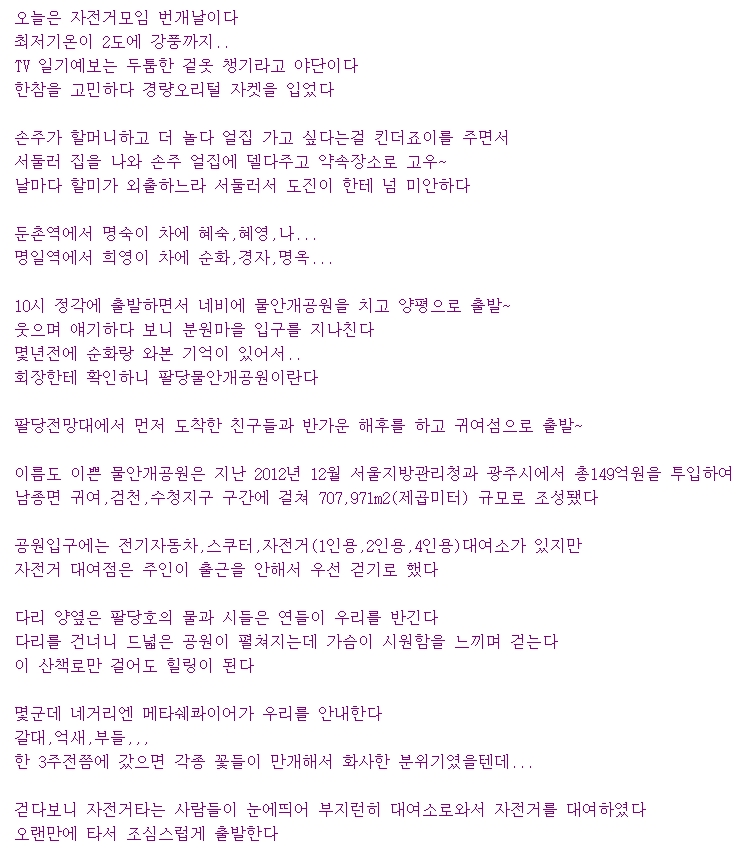 오늘은 자전거모임 번개날이다
최저기온이 2도에 강풍까지..
TV 일기예보는 두툼한 겉옷 챙기라고 야단이다
한참을 고민하다 경량오리털 자켓을 입었다

손주가 할머니하고 더 놀다 얼집 가고 싶다는걸 킨더죠이를 주면서
서둘러 집을 나와 손주 얼집에 델다주고 약속장소로 고우~
날마다 할미가 외출하느라 서둘러서 도진이 한테 넘 미안하다

둔촌역에서 명숙이 차에 혜숙,혜영,나...
명일역에서 희영이 차에 순화,경자,명옥...

10시 정각에 출발하면서 네비에 물안개공원을 치고 양평으로 출발~
웃으며 얘기하다 보니 분원마을 입구를 지나친다
몇년전에 순화랑 와본 기억이 있어서..
회장한테 확인하니 팔당물안개공원이란다

팔당전망대에서 먼저 도착한 친구들과 반가운 해후를 하고 귀여섬으로 출발~

이름도 이쁜 물안개공원은 지난 2012년 12월 서울지방관리청과 광주시에서 총149억원을 투입하여
남종면 귀여,검천,수청지구 구간에 걸쳐 707,971m2(제곱미터) 규모로 조성됐다

공원입구에는 전기자동차,스쿠터,자전거(1인용,2인용,4인용)대여소가 있지만
자전거 대여점은 주인이 출근을 안해서 우선 걷기로 했다

다리 양옆은 팔당호의 물과 시들은 연들이 우리를 반긴다
다리를 건너니 드넓은 공원이 펼쳐지는데 가슴이 시원함을 느끼며 걷는다
이 산책로만 걸어도 힐링이 된다

몇군데 네거리엔 메타쉐콰이어가 우리를 안내한다
갈대,억새,부들,,,
한 3주전쯤에 갔으면 각종 꽃들이 만개해서 화사한 분위기였을텐데...

걷다보니 자전거타는 사람들이 눈에띄어 부지런히 대여소로와서 자전거를 대여하였다
오랜만에 타서 조심스럽게 출발한다